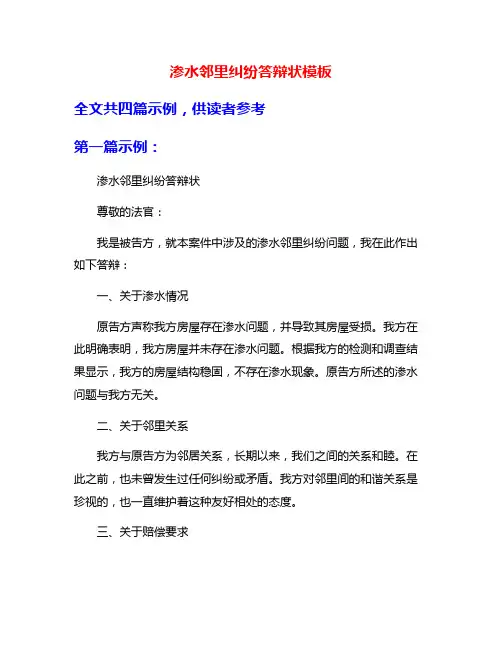 渗水邻里纠纷答辩状模板

全文共四篇示例，供读者参考

第一篇示例：

渗水邻里纠纷答辩状

尊敬的法官：

我是被告方，就本案件中涉及的渗水邻里纠纷问题，我在此作出如下答辩：

一、关于渗水情况

原告方声称我方房屋存在渗水问题，并导致其房屋受损。我方在此明确表明，我方房屋并未存在渗水问题。根据我方的检测和调查结果显示，我方的房屋结构稳固，不存在渗水现象。原告方所述的渗水问题与我方无关。

二、关于邻里关系

我方与原告方为邻居关系，长期以来，我们之间的关系和睦。在此之前，也未曾发生过任何纠纷或矛盾。我方对邻里间的和谐关系是珍视的，也一直维护着这种友好相处的态度。

三、关于赔偿要求